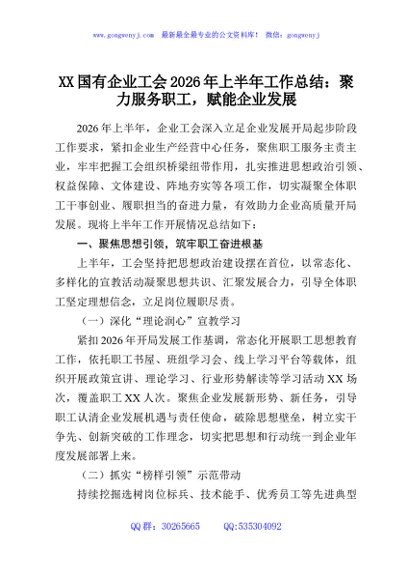 www.gongwenyj.com　最新最全最专业的公文资料库！　微信：gongwenyj

XX国有企业工会2026年上半年工作总结：聚力服务职工，赋能企业发展

2026年上半年，企业工会深入立足企业发展开局起步阶段工作要求，紧扣企业生产经营中心任务，聚焦职工服务主责主业，牢牢把握工会组织桥梁纽带作用，扎实推进思想政治引领、权益保障、文体建设、阵地夯实等各项工作，切实凝聚全体职工干事创业、履职担当的奋进力量，有效助力企业高质量开局发展。现将上半年工作开展情况总结如下：

一、聚焦思想引领，筑牢职工奋进根基

上半年，工会坚持把思想政治建设摆在首位，以常态化、多样化的宣教活动凝聚思想共识、汇聚发展合力，引导全体职工坚定理想信念，立足岗位履职尽责。

（一）深化“理论润心”宣教学习

紧扣2026年开局发展工作基调，常态化开展职工思想教育工作，依托职工书屋、班组学习会、线上学习平台等载体，组织开展政策宣讲、理论学习、行业形势解读等学习活动XX场次，覆盖职工XX人次。聚焦企业发展新形势、新任务，引导职工认清企业发展机遇与责任使命，破除思想壁垒，树立实干争先、创新突破的工作理念，切实把思想和行动统一到企业年度发展部署上来。

（二）抓实“榜样引领”示范带动

持续挖掘选树岗位标兵、技术能手、优秀员工等先进典型

QQ群：30265665　　QQ:535304092